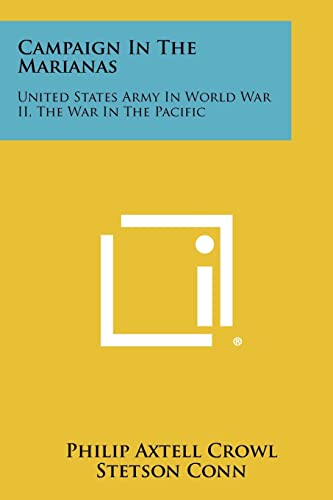 Campaign In The Marianas

United States Army In World War II, The War In The Pacific

®

Philip Axtell Crowl
Stetson Conn